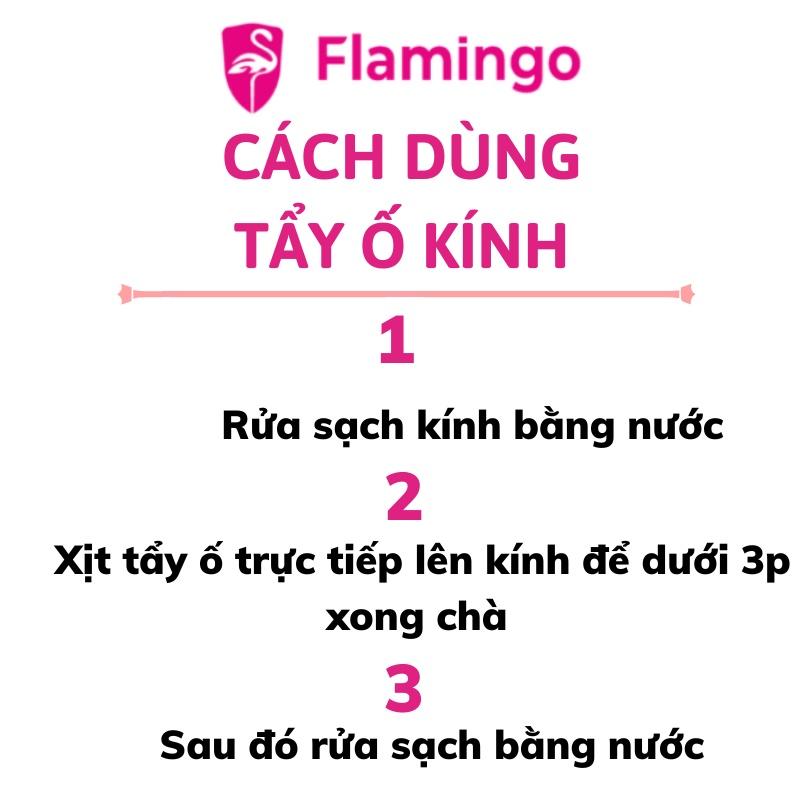 Flamingo

CÁCH DÙNG
TẨY Ố KÍNH

1

Rửa sạch kính bằng nước

2

Xịt tẩy ố trực tiếp lên kính để dưới 3p xong chà

3

Sau đó rửa sạch bằng nước